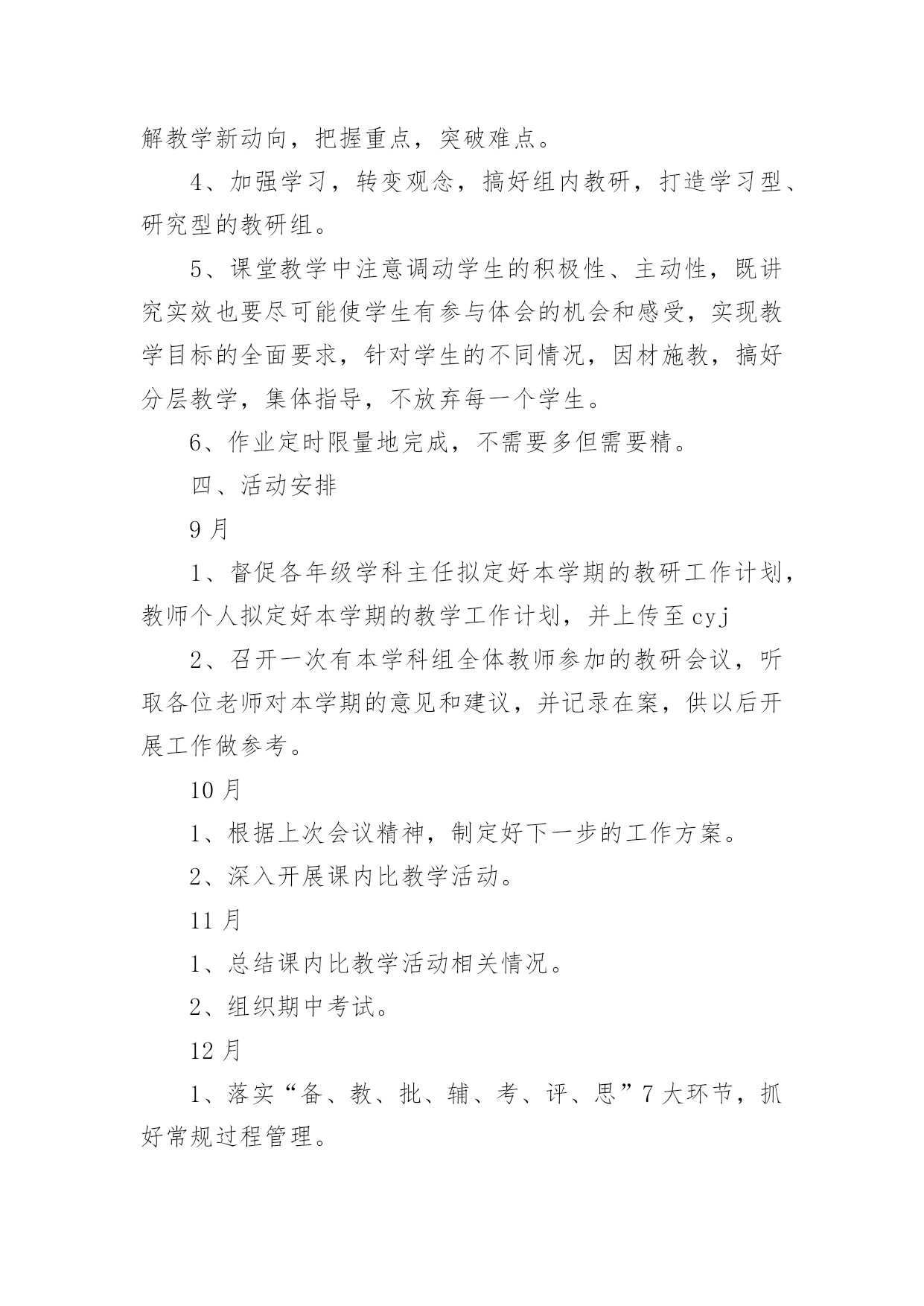 解教学新动向，把握重点，突破难点。

4、加强学习，转变观念，搞好组内教研，打造学习型、研究型的教研组。

5、课堂教学中注意调动学生的积极性、主动性，既讲究实效也要尽可能使学生有参与体会的机会和感受，实现教学目标的全面要求，针对学生的不同情况，因材施教，搞好分层教学，集体指导，不放弃每一个学生。

6、作业定时限量地完成，不需要多但需要精。

四、活动安排

9月

1、督促各年级学科主任拟定好本学期的教研工作计划，教师个人拟定好本学期的教学工作计划，并上传至cyj

2、召开一次有本学科组全体教师参加的教研会议，听取各位老师对本学期的意见和建议，并记录在案，供以后开展工作做参考。

10月

1、根据上次会议精神，制定好下一步的工作方案。

2、深入开展课内比教学活动。

11月

1、总结课内比教学活动相关情况。

2、组织期中考试。

12月

1、落实“备、教、批、辅、考、评、思”7大环节，抓好常规过程管理。